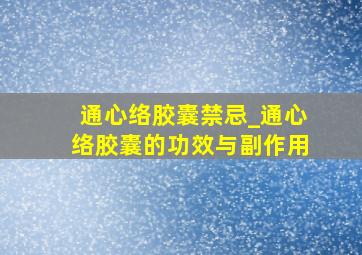 通心络胶囊禁忌_通心络胶囊的功效与副作用